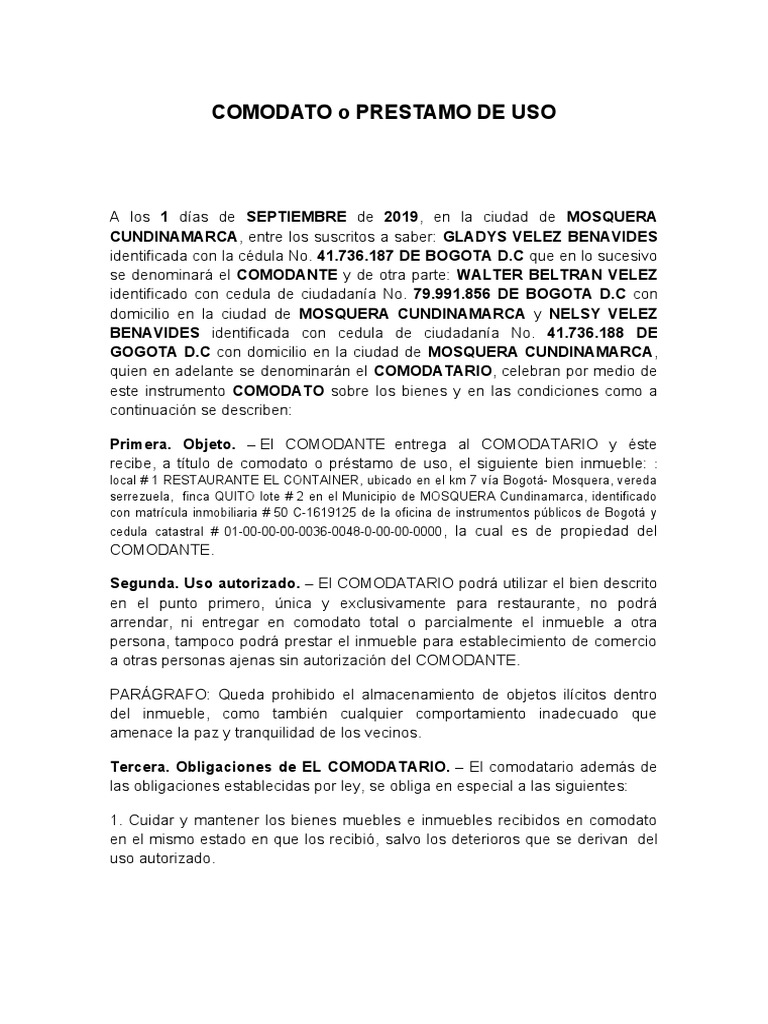 COMODATO o PRESTAMO DE USO

A los 1 días de SEPTIEMBRE de 2019, en la ciudad de MOSQUERA CUNDINAMARCA, entre los suscritos a saber: GLADYS VELEZ BENAVIDES identificada con la cédula No. 41.736.187 DE BOGOTA D.C que en lo sucesivo se denominará el COMODANTE y de otra parte: WALTER BELTRAN VELEZ identificado con cedula de ciudadanía No. 79.991.856 DE BOGOTA D.C con domicilio en la ciudad de MOSQUERA CUNDINAMARCA y NELSY VELEZ BENAVIDES identificada con cedula de ciudadanía No. 41.736.188 DE GOGOTA D.C con domicilio en la ciudad de MOSQUERA CUNDINAMARCA, quien en adelante se denominarán el COMODATARIO, celebran por medio de este instrumento COMODATO sobre los bienes y en las condiciones como a continuación se describen:

Primera. Objeto. – El COMODANTE entrega al COMODATARIO y éste recibe, a título de comodato o préstamo de uso, el siguiente bien inmueble: : local # 1 RESTAURANTE EL CONTAINER, ubicado en el km 7 vía Bogotá- Mosquera, vereda serrezuela, finca QUITO lote # 2 en el Municipio de MOSQUERA Cundinamarca, identificado con matrícula inmobiliaria # 50 C-1619125 de la oficina de instrumentos públicos de Bogotá y cedula catastral # 01-00-00-00-0036-0048-0-00-00-0000, la cual es de propiedad del COMODANTE.

Segunda. Uso autorizado. – El COMODATARIO podrá utilizar el bien descrito en el punto primero, única y exclusivamente para restaurante, no podrá arrendar, ni entregar en comodato total o parcialmente el inmueble a otra persona, tampoco podrá prestar el inmueble para establecimiento de comercio a otras personas ajenas sin autorización del COMODANTE.

PARÁGRAFO: Queda prohibido el almacenamiento de objetos ilícitos dentro del inmueble, como también cualquier comportamiento inadecuado que amenace la paz y tranquilidad de los vecinos.

Tercera. Obligaciones de EL COMODATARIO. – El comodatario además de las obligaciones establecidas por ley, se obliga en especial a las siguientes:

1. Cuidar y mantener los bienes muebles e inmuebles recibidos en comodato en el mismo estado en que los recibió, salvo los deterioros que se derivan del uso autorizado.